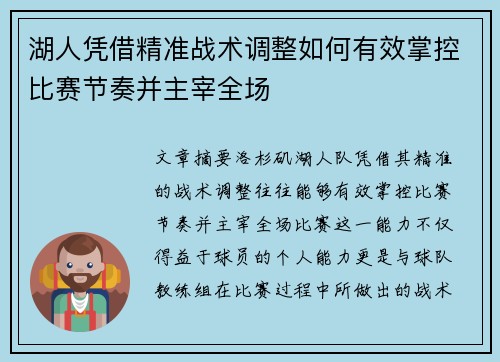 湖人凭借精准战术调整如何有效掌控比赛节奏并主宰全场

文章摘要洛杉矶湖人队凭借其精准的战术调整往往能够有效掌控比赛节奏并主宰全场比赛这一能力不仅得益于球员的个人能力更是与球队教练组在比赛过程中所做出的战术